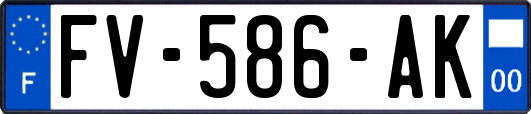 F

FV-586-AK

00